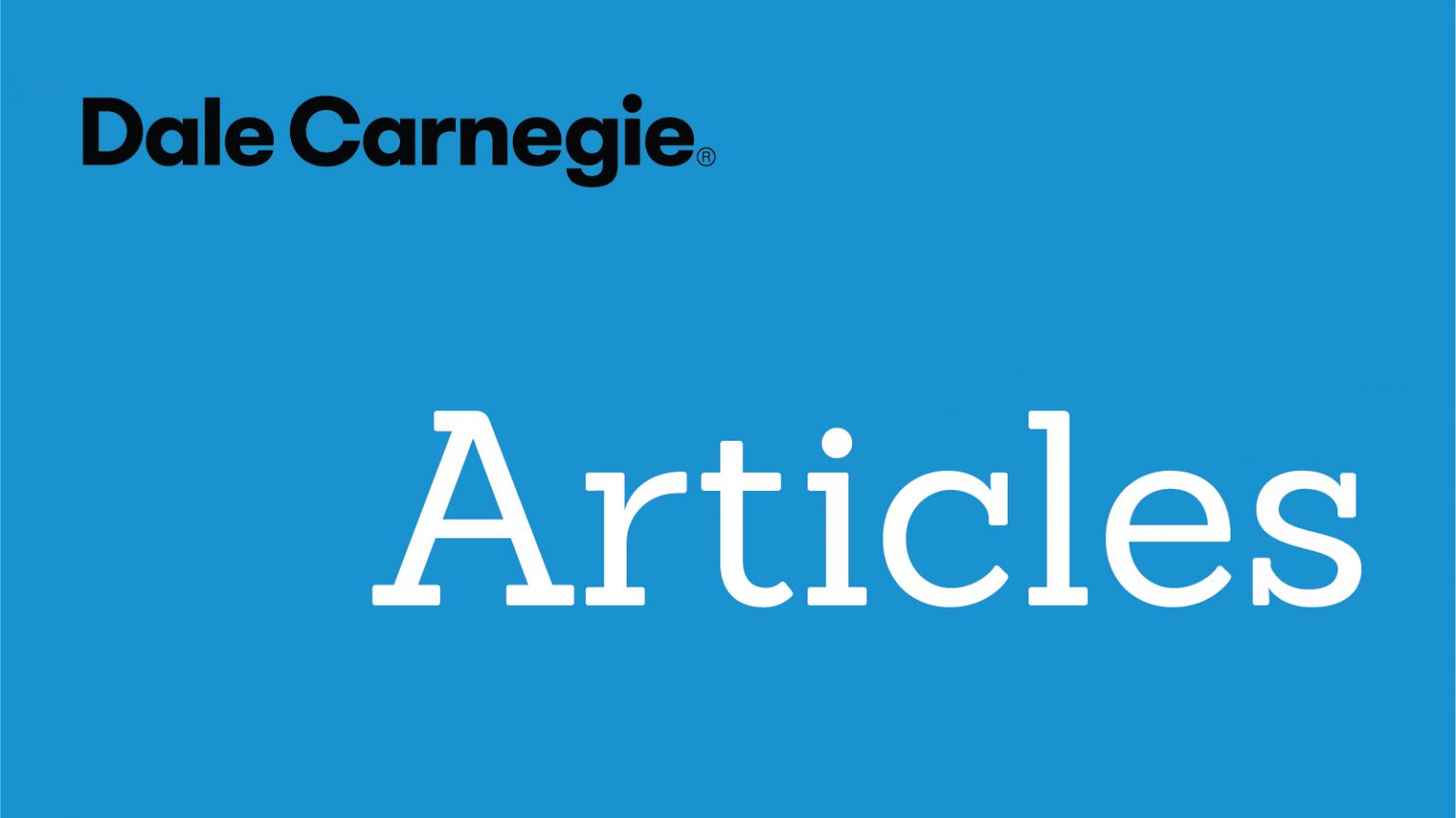 Dale Carnegie®

Articles